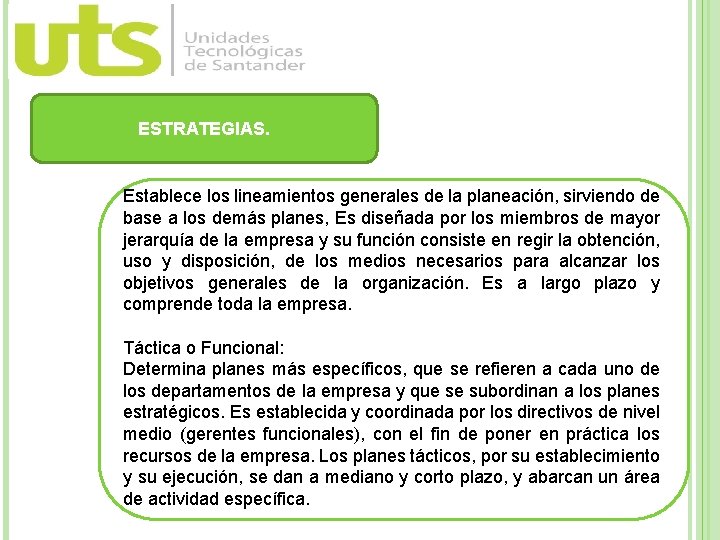 uts
Unidades
Tecnológicas
de Santander

ESTRATEGIAS.

Establece los lineamientos generales de la planeación, sirviendo de base a los demás planes, Es diseñada por los miembros de mayor jerarquía de la empresa y su función consiste en regir la obtención, uso y disposición, de los medios necesarios para alcanzar los objetivos generales de la organización. Es a largo plazo y comprende toda la empresa.

Táctica o Funcional:
Determina planes más específicos, que se refieren a cada uno de los departamentos de la empresa y que se subordinan a los planes estratégicos. Es establecida y coordinada por los directivos de nivel medio (gerentes funcionales), con el fin de poner en práctica los recursos de la empresa. Los planes tácticos, por su establecimiento y su ejecución, se dan a mediano y corto plazo, y abarcan un área de actividad específica.